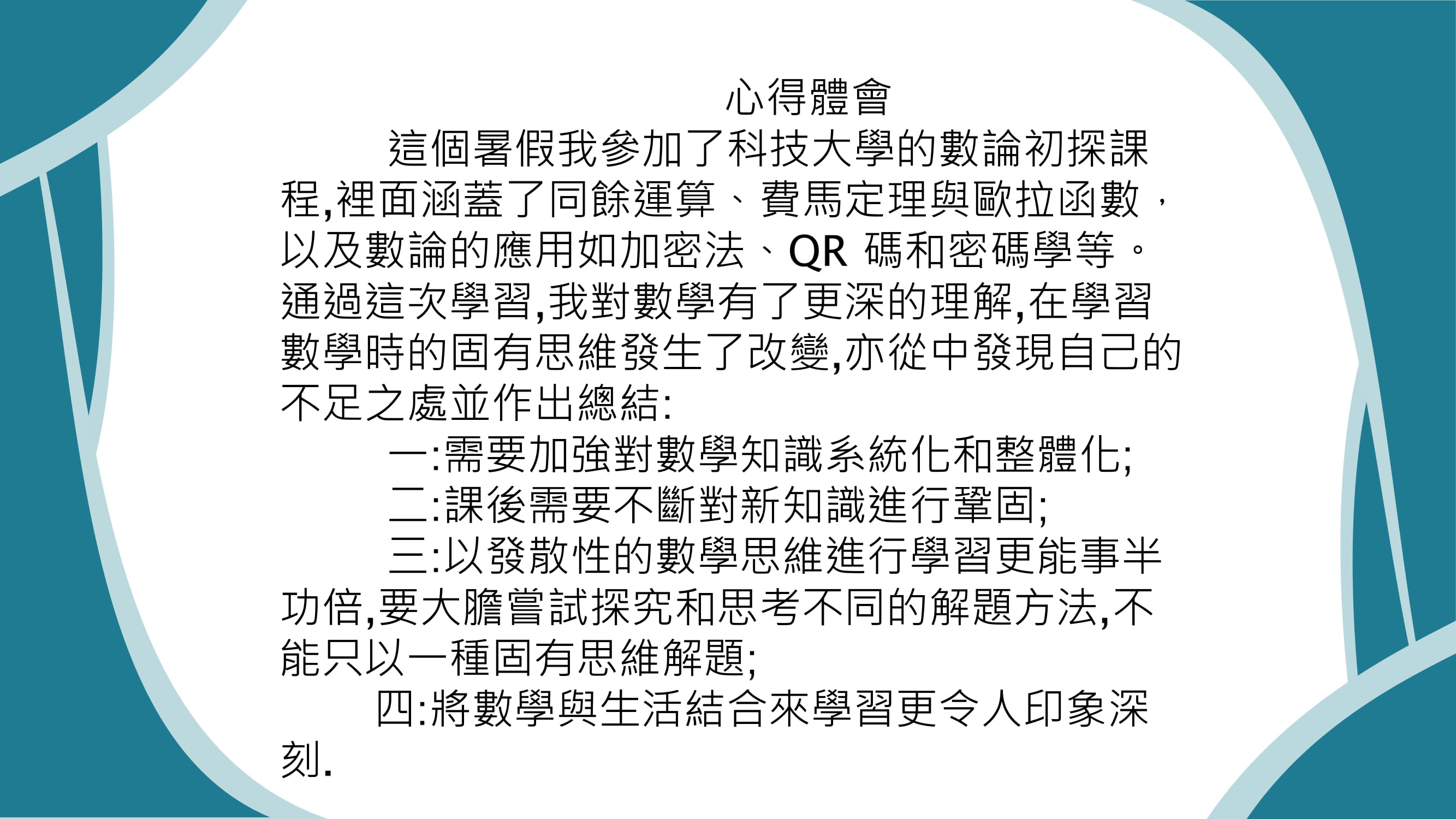 心得體會

這個暑假我參加了科技大學的數論初探課程,裡面涵蓋了同餘運算、費馬定理與歐拉函數,以及數論的應用如加密法、QR 碼和密碼學等。通過這次學習,我對數學有了更深的理解,在學習數學時的固有思維發生了改變,亦從中發現自己的不足之處並作出總結:

一:需要加強對數學知識系統化和整體化;

二:課後需要不斷對新知識進行鞏固;

三:以發散性的數學思維進行學習更能事半功倍,要大膽嘗試探究和思考不同的解題方法,不能只以一種固有思維解題;

四:將數學與生活結合來學習更令人印象深刻.